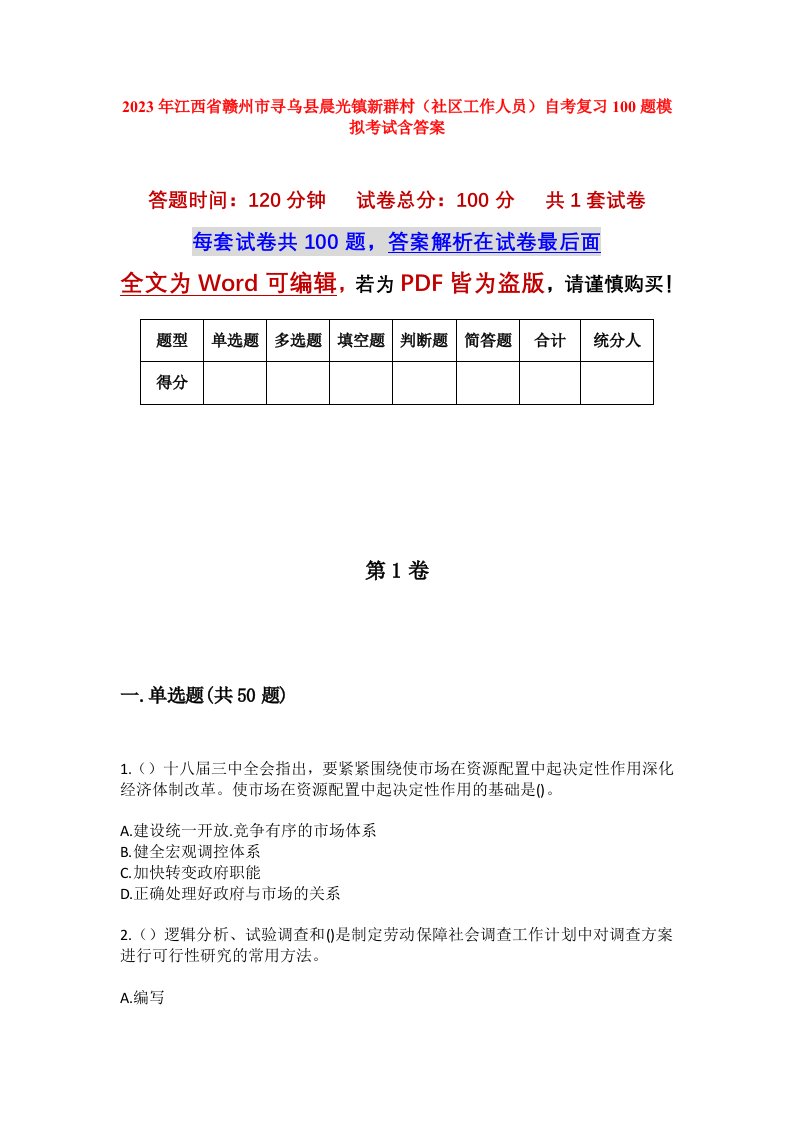 2023年江西省赣州市寻乌县晨光镇新群村（社区工作人员）自考复习100题模拟考试含答案

答题时间：120分钟　　试卷总分：100分　　共1套试卷

每套试卷共100题，答案解析在试卷最后面

全文为Word可编辑，若为PDF皆为盗版，请谨慎购买！

| 题型 | 单选题 | 多选题 | 填空题 | 判断题 | 简答题 | 合计 | 统分人 |
|---|---|---|---|---|---|---|---|
| 得分 | | | | | | | |

第1卷

一.单选题(共50题)

1.（）十八届三中全会指出，要紧紧围绕使市场在资源配置中起决定性作用深化经济体制改革。使市场在资源配置中起决定性作用的基础是()。

A.建设统一开放.竞争有序的市场体系
B.健全宏观调控体系
C.加快转变政府职能
D.正确处理好政府与市场的关系

2.（）逻辑分析、试验调查和()是制定劳动保障社会调查工作计划中对调查方案进行可行性研究的常用方法。

A.编写